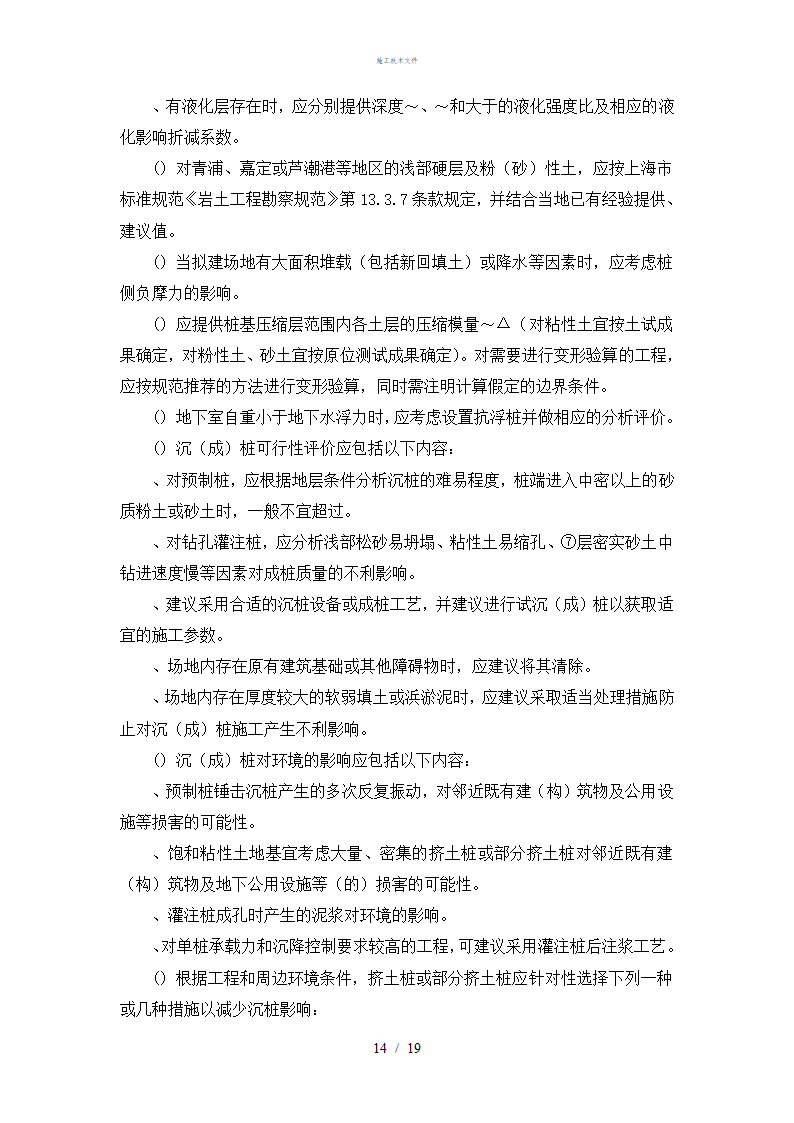 施工技术文件

、有液化层存在时，应分别提供深度～、～和大于的液化强度比及相应的液化影响折减系数。

（）对青浦、嘉定或芦潮港等地区的浅部硬层及粉（砂）性土，应按上海市标准规范《岩土工程勘察规范》第 13.3.7 条款规定，并结合当地已有经验提供、建议值。

（）当拟建场地有大面积堆载（包括新回填土）或降水等因素时，应考虑桩侧负摩力的影响。

（）应提供桩基压缩层范围内各土层的压缩模量～△（对粘性土宜按土试成果确定，对粉性土、砂土宜按原位测试成果确定）。对需要进行变形验算的工程，应按规范推荐的方法进行变形验算，同时需注明计算假定的边界条件。

（）地下室自重小于地下水浮力时，应考虑设置抗浮桩并做相应的分析评价。

（）沉（成）桩可行性评价应包括以下内容：

、对预制桩，应根据地层条件分析沉桩的难易程度，桩端进入中密以上的砂质粉土或砂土时，一般不宜超过。

、对钻孔灌注桩，应分析浅部松砂易坍塌、粘性土易缩孔、⑦层密实砂土中钻进速度慢等因素对成桩质量的不利影响。

、建议采用合适的沉桩设备或成桩工艺，并建议进行试沉（成）桩以获取适宜的施工参数。

、场地内存在原有建筑基础或其他障碍物时，应建议将其清除。

、场地内存在厚度较大的软弱填土或浜淤泥时，应建议采取适当处理措施防止对沉（成）桩施工产生不利影响。

（）沉（成）桩对环境的影响应包括以下内容：

、预制桩锤击沉桩产生的多次反复振动，对邻近既有建（构）筑物及公用设施等损害的可能性。

、饱和粘性土地基宜考虑大量、密集的挤土桩或部分挤土桩对邻近既有建（构）筑物及地下公用设施等（的）损害的可能性。

、灌注桩成孔时产生的泥浆对环境的影响。

、对单桩承载力和沉降控制要求较高的工程，可建议采用灌注桩后注浆工艺。

（）根据工程和周边环境条件，挤土桩或部分挤土桩应针对性选择下列一种或几种措施以减少沉桩影响：

14 / 19